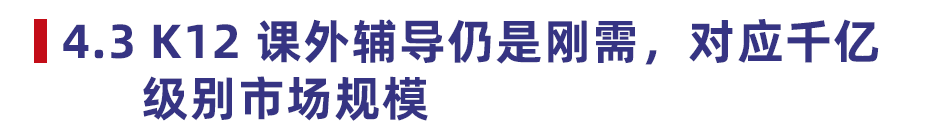 4.3 K12 课外辅导仍是刚需，对应千亿级别市场规模